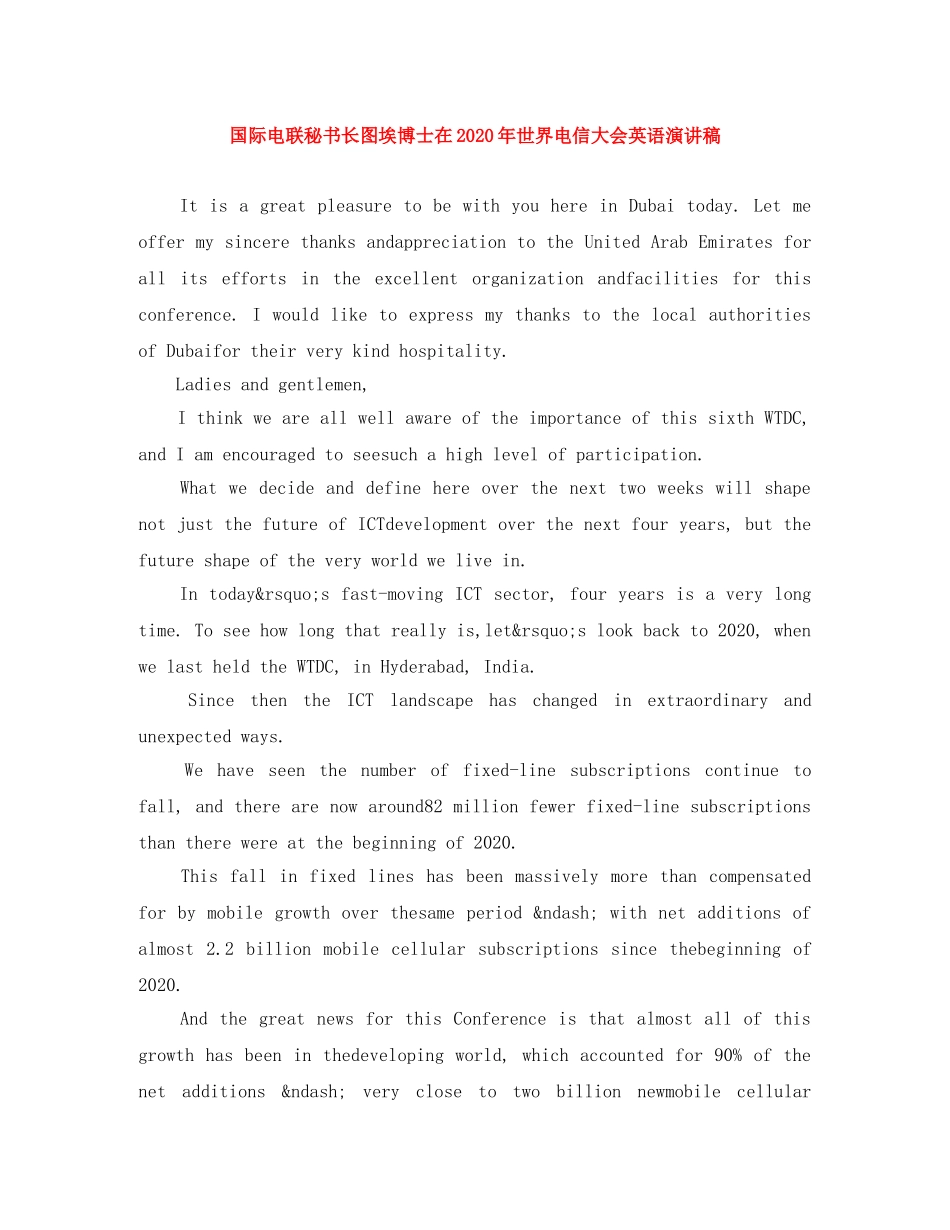 国际电联秘书长图埃博士在2020年世界电信大会英语演讲稿

It is a great pleasure to be with you here in Dubai today. Let me offer my sincere thanks andappreciation to the United Arab Emirates for all its efforts in the excellent organization andfacilities for this conference. I would like to express my thanks to the local authorities of Dubaifor their very kind hospitality.

Ladies and gentlemen,

I think we are all well aware of the importance of this sixth WTDC, and I am encouraged to seesuch a high level of participation.

What we decide and define here over the next two weeks will shape not just the future of ICTdevelopment over the next four years, but the future shape of the very world we live in.

In today&rsquo;s fast-moving ICT sector, four years is a very long time. To see how long that really is,let&rsquo;s look back to 2020, when we last held the WTDC, in Hyderabad, India.

Since then the ICT landscape has changed in extraordinary and unexpected ways.

We have seen the number of fixed-line subscriptions continue to fall, and there are now around82 million fewer fixed-line subscriptions than there were at the beginning of 2020.

This fall in fixed lines has been massively more than compensated for by mobile growth over thesame period &ndash; with net additions of almost 2.2 billion mobile cellular subscriptions since thebeginning of 2020.

And the great news for this Conference is that almost all of this growth has been in thedeveloping world, which accounted for 90% of the net additions &ndash; very close to two billion newmobile cellular